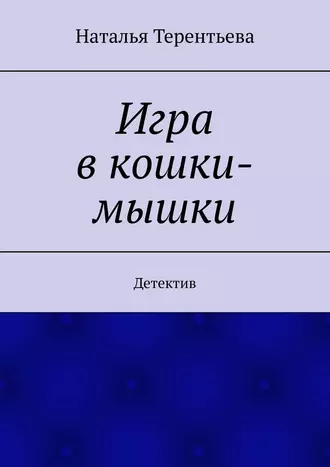 Наталья Терентьева

Игра в кошки-мышки

Детектив